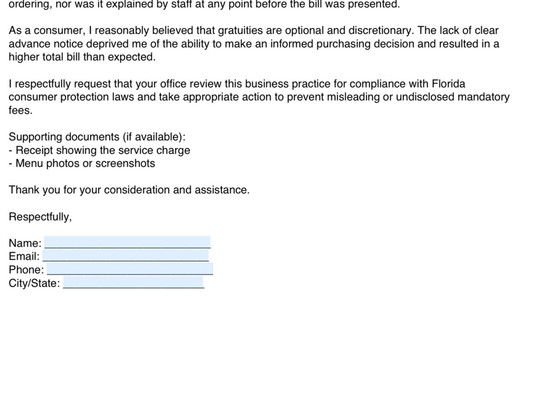 ordering, nor was it explained by staff at any point before the bill was presented.

As a consumer, I reasonably believed that gratuities are optional and discretionary. The lack of clear advance notice deprived me of the ability to make an informed purchasing decision and resulted in a higher total bill than expected.

I respectfully request that your office review this business practice for compliance with Florida consumer protection laws and take appropriate action to prevent misleading or undisclosed mandatory fees.

Supporting documents (if available):
- Receipt showing the service charge
- Menu photos or screenshots

Thank you for your consideration and assistance.

Respectfully,

Name: ____________________________
Email: ____________________________
Phone: ____________________________
City/State: ________________________